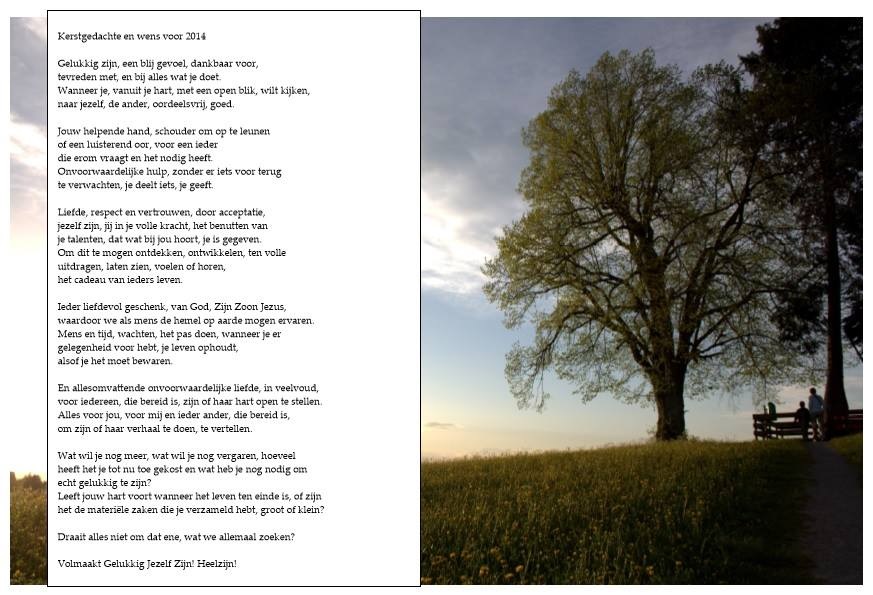 Kerstgedachte en wens voor 2014

Gelukkig zijn, een blij gevoel, dankbaar voor,
tevreden met, en bij alles wat je doet.
Wanneer je, vanuit je hart, met een open blik, wilt kijken,
naar jezelf, de ander, oordeelsvrij, goed.

Jouw helpende hand, schouder om op te leunen
of een luisterend oor, voor een ieder
die erom vraagt en het nodig heeft.
Onvoorwaardelijke hulp, zonder er iets voor terug
te verwachten, je deelt iets, je geeft.

Liefde, respect en vertrouwen, door acceptatie,
jezelf zijn, jij in je volle kracht, het benutten van
je talenten, dat wat bij jou hoort, je is gegeven.
Om dit te mogen ontdekken, ontwikkelen, ten volle
uitdragen, laten zien, voelen of horen,
het cadeau van ieders leven.

Ieder liefdevol geschenk, van God, Zijn Zoon Jezus,
waardoor we als mens de hemel op aarde mogen ervaren.
Mens en tijd, wachten, het pas doen, wanneer je er
gelegenheid voor hebt, je leven ophoudt,
alsof je het moet bewaren.

En allesomvattende onvoorwaardelijke liefde, in veelvoud,
voor iedereen, die bereid is, zijn of haar hart open te stellen.
Alles voor jou, voor mij en ieder ander, die bereid is,
om zijn of haar verhaal te doen, te vertellen.

Wat wil je nog meer, wat wil je nog vergaren, hoeveel
heeft het je tot nu toe gekost en wat heb je nog nodig om
echt gelukkig te zijn?
Leeft jouw hart voort wanneer het leven ten einde is, of zijn
het de materiële zaken die je verzameld hebt, groot of klein?

Draait alles niet om dat ene, wat we allemaal zoeken?

Volmaakt Gelukkig Jezelf Zijn! Heelzijn!